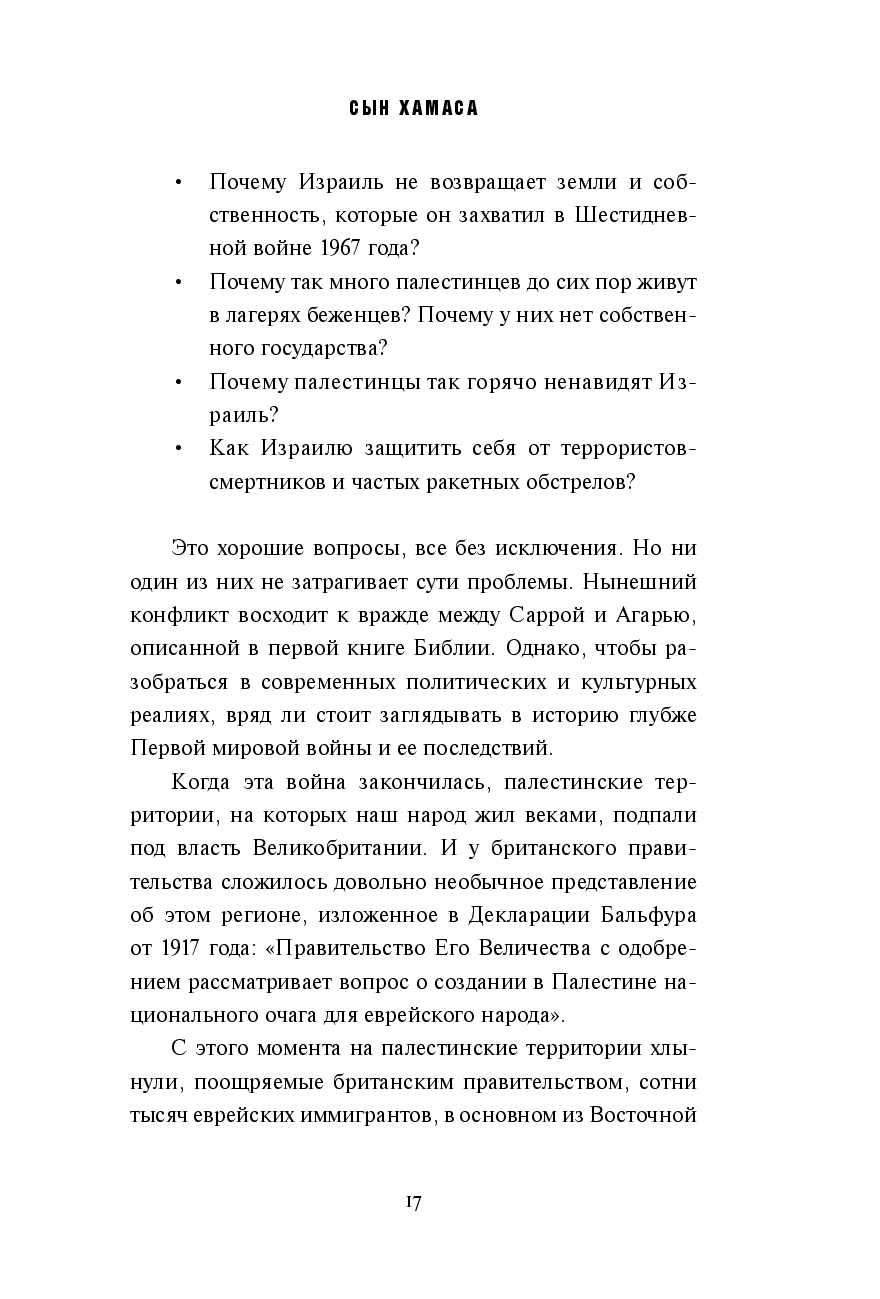 СЫН ХАМАСА

• Почему Израиль не возвращает земли и собственность, которые он захватил в Шестидневной войне 1967 года?
• Почему так много палестинцев до сих пор живут в лагерях беженцев? Почему у них нет собственного государства?
• Почему палестинцы так горячо ненавидят Израиль?
• Как Израилю защитить себя от террористов-смертников и частых ракетных обстрелов?

Это хорошие вопросы, все без исключения. Но ни один из них не затрагивает сути проблемы. Нынешний конфликт восходит к вражде между Саррой и Агарью, описанной в первой книге Библии. Однако, чтобы разобраться в современных политических и культурных реалиях, вряд ли стоит заглядывать в историю глубже Первой мировой войны и ее последствий.

Когда эта война закончилась, палестинские территории, на которых наш народ жил веками, подпали под власть Великобритании. И у британского правительства сложилось довольно необычное представление об этом регионе, изложенное в Декларации Бальфура от 1917 года: «Правительство Его Величества с одобрением рассматривает вопрос о создании в Палестине национального очага для еврейского народа».

С этого момента на палестинские территории хлынули, поощряемые британским правительством, сотни тысяч еврейских иммигрантов, в основном из Восточной

17